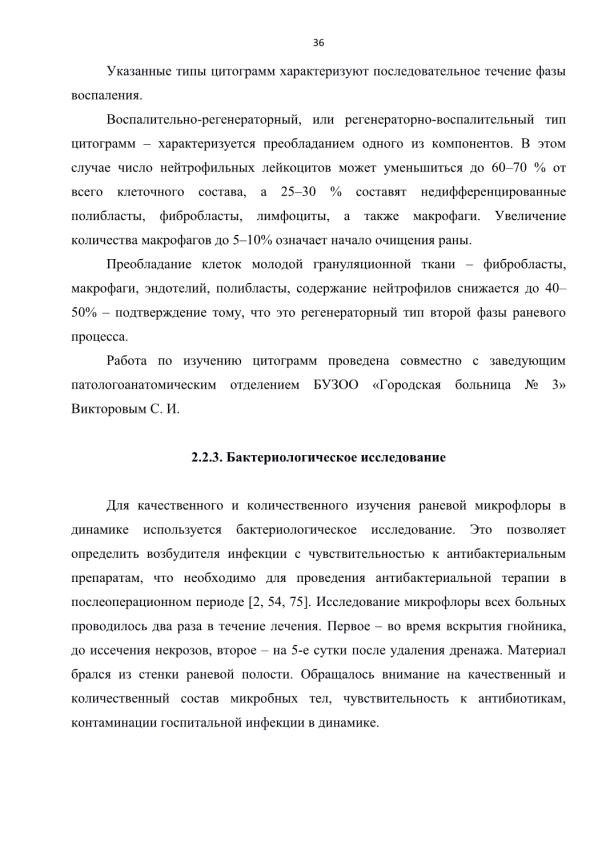 36

Указанные типы цитограмм характеризуют последовательное течение фазы воспаления.

Воспалительно-регенераторный, или регенераторно-воспалительный тип цитограмм – характеризуется преобладанием одного из компонентов. В этом случае число нейтрофильных лейкоцитов может уменьшиться до 60–70 % от всего клеточного состава, а 25–30 % составят недифференцированные полибласты, фибробласты, лимфоциты, а также макрофаги. Увеличение количества макрофагов до 5–10% означает начало очищения раны.

Преобладание клеток молодой грануляционной ткани – фибробласты, макрофаги, эндотелий, полибласты, содержание нейтрофилов снижается до 40–50% – подтверждение тому, что это регенераторный тип второй фазы раневого процесса.

Работа по изучению цитограмм проведена совместно с заведующим патологоанатомическим отделением БУЗОО «Городская больница № 3» Викторовым С. И.

2.2.3. Бактериологическое исследование

Для качественного и количественного изучения раневой микрофлоры в динамике используется бактериологическое исследование. Это позволяет определить возбудителя инфекции с чувствительностью к антибактериальным препаратам, что необходимо для проведения антибактериальной терапии в послеоперационном периоде [2, 54, 75]. Исследование микрофлоры всех больных проводилось два раза в течение лечения. Первое – во время вскрытия гнойника, до иссечения некрозов, второе – на 5-е сутки после удаления дренажа. Материал брался из стенки раневой полости. Обращалось внимание на качественный и количественный состав микробных тел, чувствительность к антибиотикам, контаминации госпитальной инфекции в динамике.